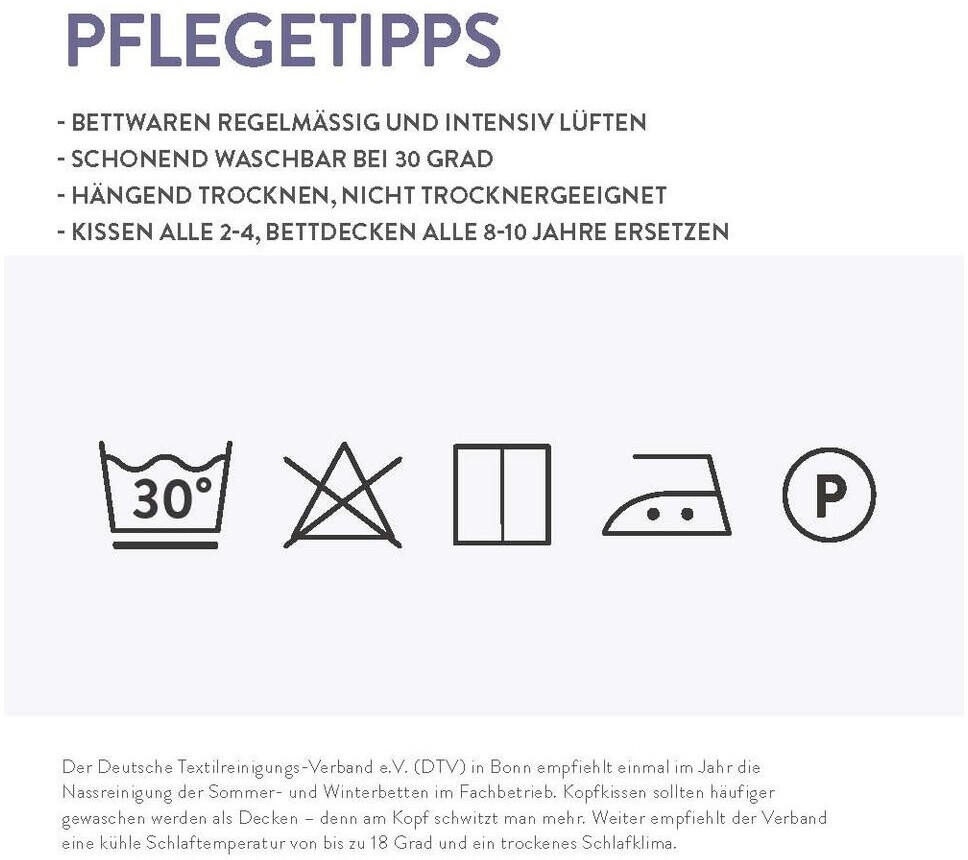 PFLEGETIPPS

- BETTWAREN REGELMÄSSIG UND INTENSIV LÜFTEN
- SCHONEND WASCHBAR BEI 30 GRAD
- HÄNGEND TROCKNEN, NICHT TROCKNERGEEIGNET
- KISSEN ALLE 2-4, BETTDECKEN ALLE 8-10 JAHRE ERSETZEN

30°

P

Der Deutsche Textilreinigungs-Verband e.V. (DTV) in Bonn empfiehlt einmal im Jahr die Nassreinigung der Sommer- und Winterbetten im Fachbetrieb. Kopfkissen sollten häufiger gewaschen werden als Decken – denn am Kopf schwitzt man mehr. Weiter empfiehlt der Verband eine kühle Schlaftemperatur von bis zu 18 Grad und ein trockenes Schlafklima.